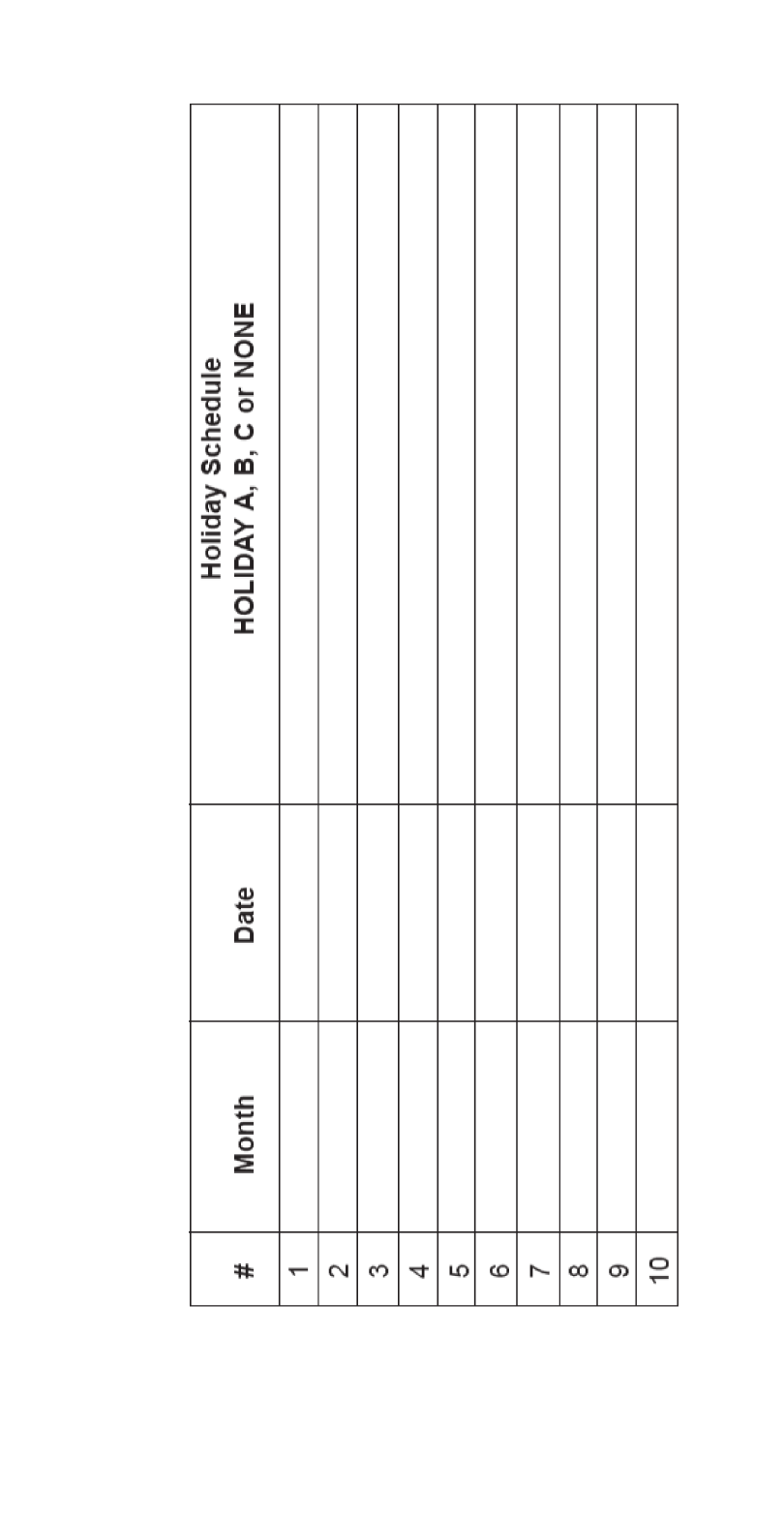 | # | Month | Date | Holiday Schedule HOLIDAY A, B, C or NONE |
|---|---|---|---|
| 1 | | | |
| 2 | | | |
| 3 | | | |
| 4 | | | |
| 5 | | | |
| 6 | | | |
| 7 | | | |
| 8 | | | |
| 9 | | | |
| 10 | | | |